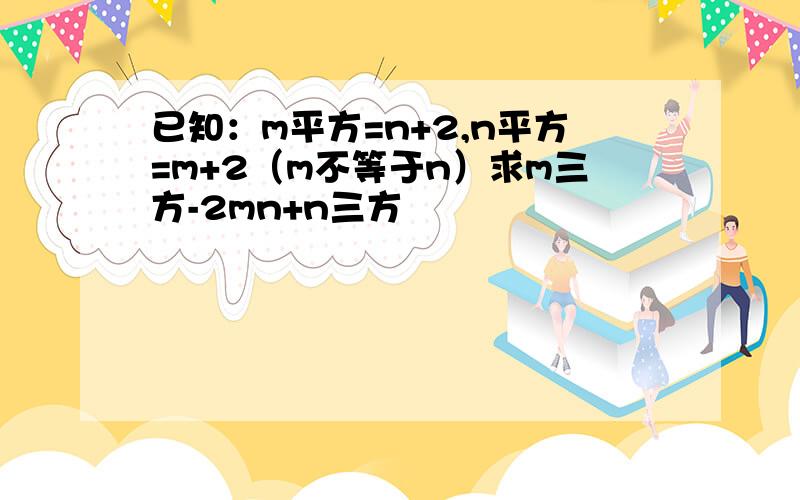 已知：m平方=n+2,n平方=m+2（m不等于n）求m三方-2mn+n三方